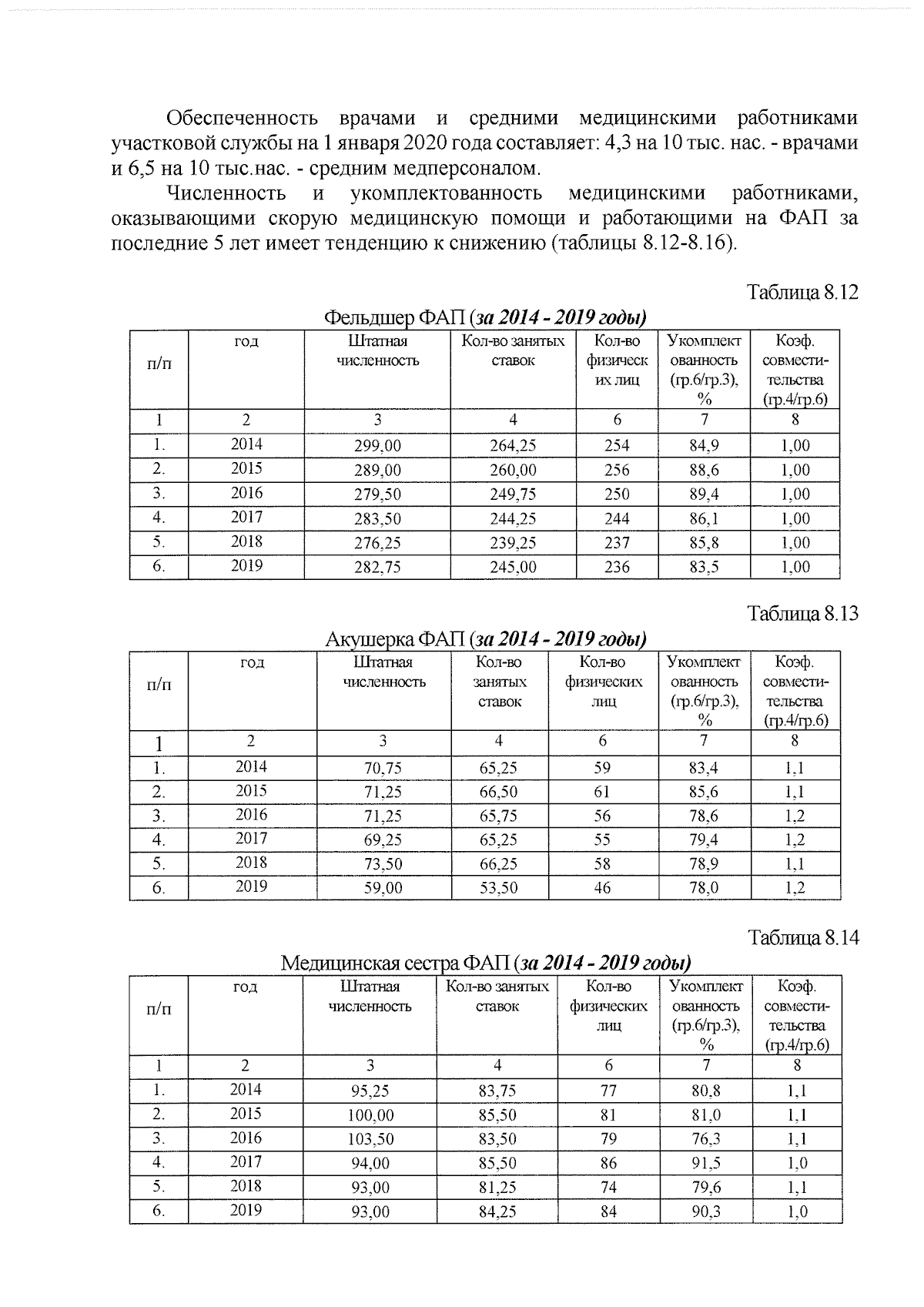 Обеспеченность врачами и средними медицинскими работниками участковой службы на 1 января 2020 года составляет: 4,3 на 10 тыс. нас. - врачами и 6,5 на 10 тыс.нас. - средним медперсоналом.

Численность и укомплектованность медицинскими работниками, оказывающими скорую медицинскую помощи и работающими на ФАП за последние 5 лет имеет тенденцию к снижению (таблицы 8.12-8.16).

Таблица 8.12

Фельдшер ФАП (за 2014 - 2019 годы)

| п/п | год | Штатная численность | Кол-во занятых ставок | Кол-во физических лиц | Укомплектованность (гр.6/гр.3), % | Коэф. совместительства (гр.4/гр.6) |
|---|---|---|---|---|---|---|
| 1 | 2 | 3 | 4 | 6 | 7 | 8 |
| 1. | 2014 | 299,00 | 264,25 | 254 | 84,9 | 1,00 |
| 2. | 2015 | 289,00 | 260,00 | 256 | 88,6 | 1,00 |
| 3. | 2016 | 279,50 | 249,75 | 250 | 89,4 | 1,00 |
| 4. | 2017 | 283,50 | 244,25 | 244 | 86,1 | 1,00 |
| 5. | 2018 | 276,25 | 239,25 | 237 | 85,8 | 1,00 |
| 6. | 2019 | 282,75 | 245,00 | 236 | 83,5 | 1,00 |

Таблица 8.13

Акушерка ФАП (за 2014 - 2019 годы)

| п/п | год | Штатная численность | Кол-во занятых ставок | Кол-во физических лиц | Укомплектованность (гр.6/гр.3), % | Коэф. совместительства (гр.4/гр.6) |
|---|---|---|---|---|---|---|
| 1 | 2 | 3 | 4 | 6 | 7 | 8 |
| 1. | 2014 | 70,75 | 65,25 | 59 | 83,4 | 1,1 |
| 2. | 2015 | 71,25 | 66,50 | 61 | 85,6 | 1,1 |
| 3. | 2016 | 71,25 | 65,75 | 56 | 78,6 | 1,2 |
| 4. | 2017 | 69,25 | 65,25 | 55 | 79,4 | 1,2 |
| 5. | 2018 | 73,50 | 66,25 | 58 | 78,9 | 1,1 |
| 6. | 2019 | 59,00 | 53,50 | 46 | 78,0 | 1,2 |

Таблица 8.14

Медицинская сестра ФАП (за 2014 - 2019 годы)

| п/п | год | Штатная численность | Кол-во занятых ставок | Кол-во физических лиц | Укомплектованность (гр.6/гр.3), % | Коэф. совместительства (гр.4/гр.6) |
|---|---|---|---|---|---|---|
| 1 | 2 | 3 | 4 | 6 | 7 | 8 |
| 1. | 2014 | 95,25 | 83,75 | 77 | 80,8 | 1,1 |
| 2. | 2015 | 100,00 | 85,50 | 81 | 81,0 | 1,1 |
| 3. | 2016 | 103,50 | 83,50 | 79 | 76,3 | 1,1 |
| 4. | 2017 | 94,00 | 85,50 | 86 | 91,5 | 1,0 |
| 5. | 2018 | 93,00 | 81,25 | 74 | 79,6 | 1,1 |
| 6. | 2019 | 93,00 | 84,25 | 84 | 90,3 | 1,0 |